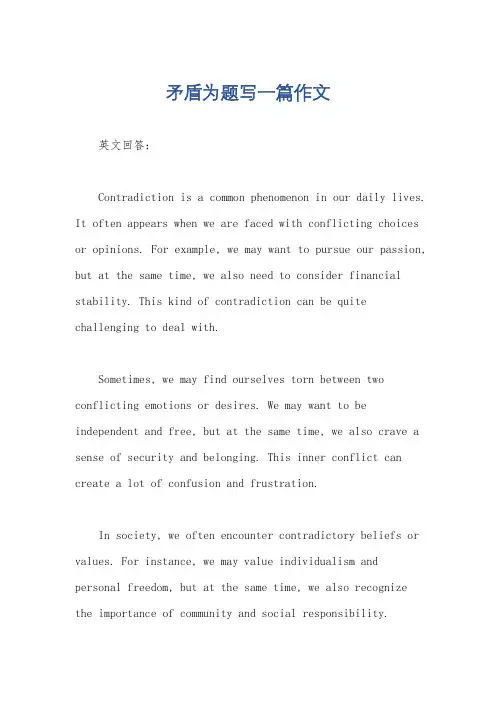 矛盾为题写一篇作文

英文回答：

Contradiction is a common phenomenon in our daily lives. It often appears when we are faced with conflicting choices or opinions. For example, we may want to pursue our passion, but at the same time, we also need to consider financial stability. This kind of contradiction can be quite challenging to deal with.

Sometimes, we may find ourselves torn between two conflicting emotions or desires. We may want to be independent and free, but at the same time, we also crave a sense of security and belonging. This inner conflict can create a lot of confusion and frustration.

In society, we often encounter contradictory beliefs or values. For instance, we may value individualism and personal freedom, but at the same time, we also recognize the importance of community and social responsibility.